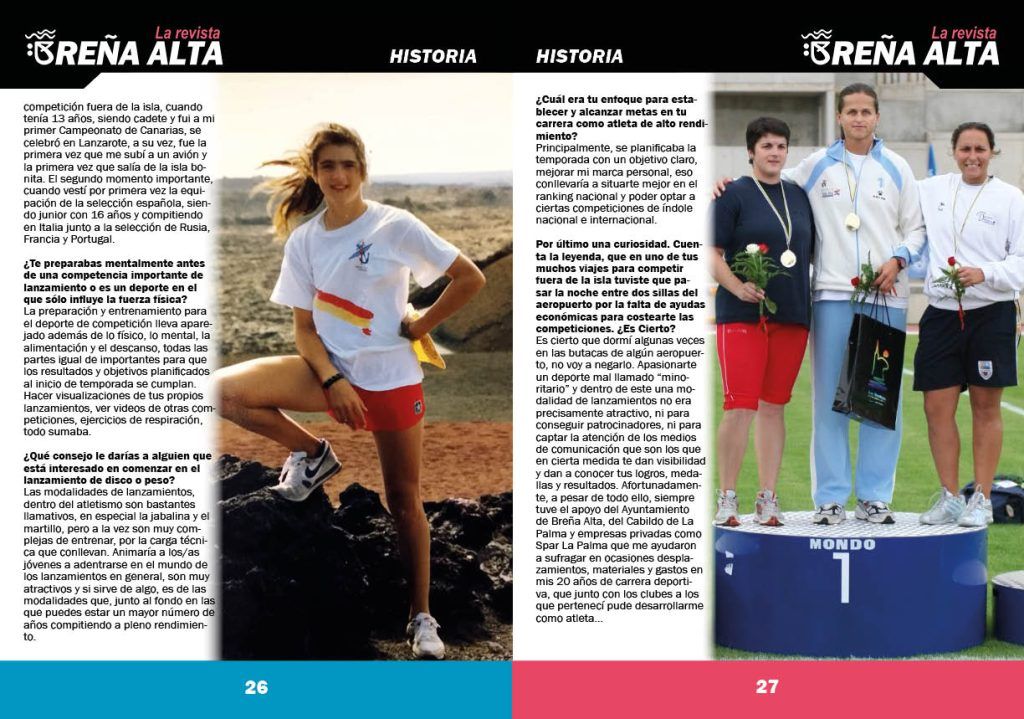 La revista
BREÑA ALTA

HISTORIA

competición fuera de la isla, cuando tenía 13 años, siendo cadete y fui a mi primer Campeonato de Canarias, se celebró en Lanzarote, a su vez, fue la primera vez que me subí a un avión y la primera vez que salía de la isla bonita. El segundo momento importante, cuando vestí por primera vez la equipación de la selección española, siendo junior con 16 años y compitiendo en Italia junto a la selección de Rusia, Francia y Portugal.

¿Te preparabas mentalmente antes de una competencia importante de lanzamiento o es un deporte en el que sólo influye la fuerza física?
La preparación y entrenamiento para el deporte de competición lleva aparejado además de lo físico, lo mental, la alimentación y el descanso, todas las partes igual de importantes para que los resultados y objetivos planificados al inicio de temporada se cumplan. Hacer visualizaciones de tus propios lanzamientos, ver videos de otras competiciones, ejercicios de respiración, todo sumaba.

¿Qué consejo le darías a alguien que está interesado en comenzar en el lanzamiento de disco o peso?
Las modalidades de lanzamientos, dentro del atletismo son bastantes llamativos, en especial la jabalina y el martillo, pero a la vez son muy complejas de entrenar, por la carga técnica que conllevan. Animaría a los/as jóvenes a adentrarse en el mundo de los lanzamientos en general, son muy atractivos y si sirve de algo, es de las modalidades que, junto al fondo en las que puedes estar un mayor número de años compitiendo a pleno rendimiento.

26

HISTORIA

La revista
BREÑA ALTA

¿Cuál era tu enfoque para establecer y alcanzar metas en tu carrera como atleta de alto rendimiento?
Principalmente, se planificaba la temporada con un objetivo claro, mejorar mi marca personal, eso conllevaría a situarte mejor en el ranking nacional y poder optar a ciertas competiciones de índole nacional e internacional.

Por último una curiosidad. Cuenta la leyenda, que en uno de tus muchos viajes para competir fuera de la isla tuviste que pasar la noche entre dos sillas del aeropuerto por la falta de ayudas económicas para costearte las competiciones. ¿Es Cierto?
Es cierto que dormí algunas veces en las butacas de algún aeropuerto, no voy a negarlo. Apasionarte un deporte mal llamado "minoritario" y dentro de este una modalidad de lanzamientos no era precisamente atractivo, ni para conseguir patrocinadores, ni para captar la atención de los medios de comunicación que son los que en cierta medida te dan visibilidad y dan a conocer tus logros, medallas y resultados. Afortunadamente, a pesar de todo ello, siempre tuve el apoyo del Ayuntamiento de Breña Alta, del Cabildo de La Palma y empresas privadas como Spar La Palma que me ayudaron a sufragar en ocasiones desplazamientos, materiales y gastos en mis 20 años de carrera deportiva, que junto con los clubes a los que pertenecí pude desarrollarme como atleta...

MONDO
1

27